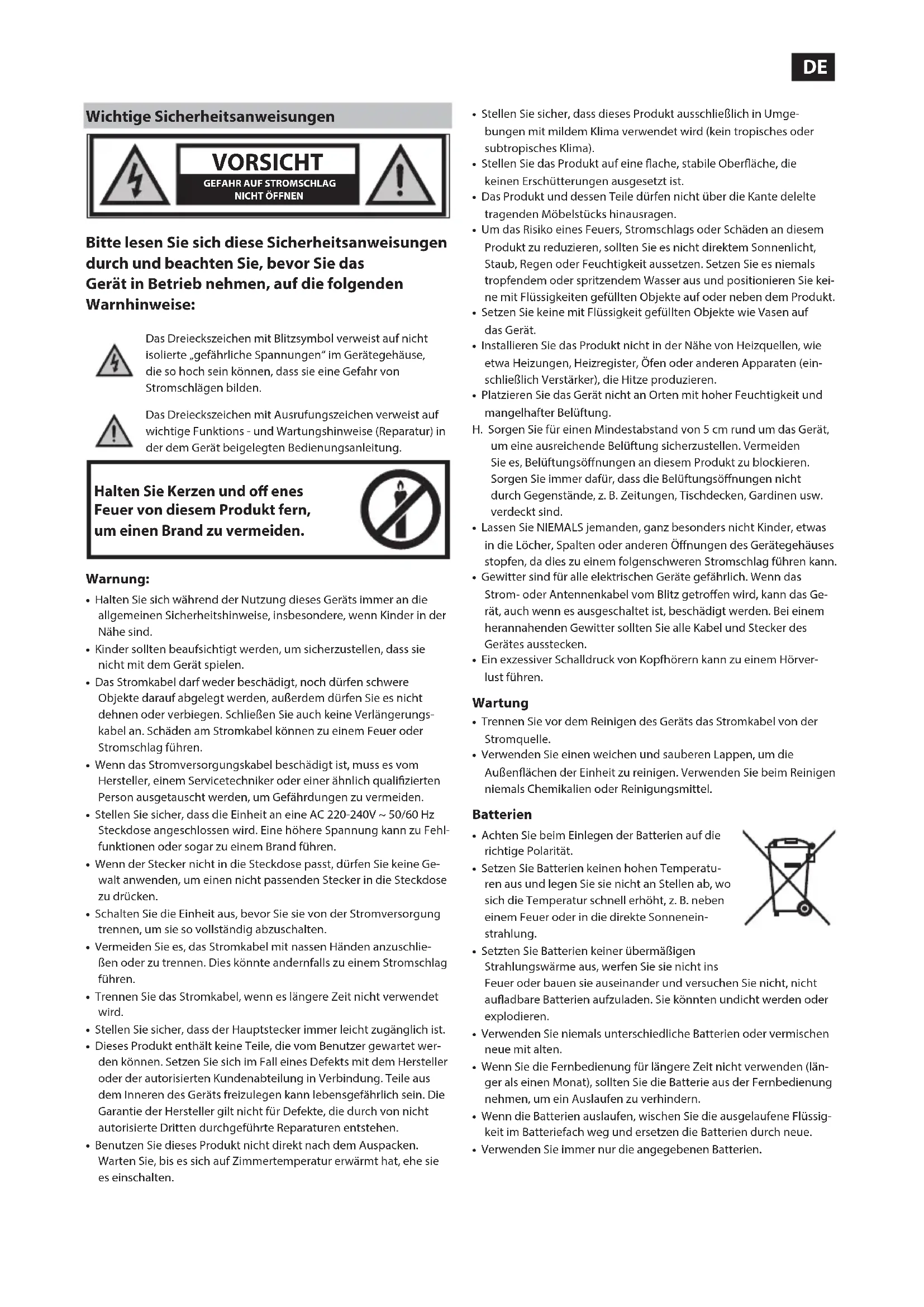 DE

Wichtige Sicherheitsanweisungen

VORSICHT
GEFAHR AUF STROMSCHLAG
NICHT ÖFFNEN

Bitte lesen Sie sich diese Sicherheitsanweisungen durch und beachten Sie, bevor Sie das Gerät in Betrieb nehmen, auf die folgenden Warnhinweise:

Das Dreieckszeichen mit Blitzsymbol verweist auf nicht isolierte „gefährliche Spannungen" im Gerätegehäuse, die so hoch sein können, dass sie eine Gefahr von Stromschlägen bilden.

Das Dreieckszeichen mit Ausrufungszeichen verweist auf wichtige Funktions - und Wartungshinweise (Reparatur) in der dem Gerät beigelegten Bedienungsanleitung.

Halten Sie Kerzen und off enes Feuer von diesem Produkt fern, um einen Brand zu vermeiden.

Warnung:
• Halten Sie sich während der Nutzung dieses Geräts immer an die allgemeinen Sicherheitshinweise, insbesondere, wenn Kinder in der Nähe sind.
• Kinder sollten beaufsichtigt werden, um sicherzustellen, dass sie nicht mit dem Gerät spielen.
• Das Stromkabel darf weder beschädigt, noch dürfen schwere Objekte darauf abgelegt werden, außerdem dürfen Sie es nicht dehnen oder verbiegen. Schließen Sie auch keine Verlängerungskabel an. Schäden am Stromkabel können zu einem Feuer oder Stromschlag führen.
• Wenn das Stromversorgungskabel beschädigt ist, muss es vom Hersteller, einem Servicetechniker oder einer ähnlich qualifizierten Person ausgetauscht werden, um Gefährdungen zu vermeiden.
• Stellen Sie sicher, dass die Einheit an eine AC 220-240V ~ 50/60 Hz Steckdose angeschlossen wird. Eine höhere Spannung kann zu Fehlfunktionen oder sogar zu einem Brand führen.
• Wenn der Stecker nicht in die Steckdose passt, dürfen Sie keine Gewalt anwenden, um einen nicht passenden Stecker in die Steckdose zu drücken.
• Schalten Sie die Einheit aus, bevor Sie sie von der Stromversorgung trennen, um sie so vollständig abzuschalten.
• Vermeiden Sie es, das Stromkabel mit nassen Händen anzuschließen oder zu trennen. Dies könnte andernfalls zu einem Stromschlag führen.
• Trennen Sie das Stromkabel, wenn es längere Zeit nicht verwendet wird.
• Stellen Sie sicher, dass der Hauptstecker immer leicht zugänglich ist.
• Dieses Produkt enthält keine Teile, die vom Benutzer gewartet werden können. Setzen Sie sich im Fall eines Defekts mit dem Hersteller oder der autorisierten Kundenabteilung in Verbindung. Teile aus dem Inneren des Geräts freizulegen kann lebensgefährlich sein. Die Garantie der Hersteller gilt nicht für Defekte, die durch von nicht autorisierte Dritten durchgeführte Reparaturen entstehen.
• Benutzen Sie dieses Produkt nicht direkt nach dem Auspacken. Warten Sie, bis es sich auf Zimmertemperatur erwärmt hat, ehe sie es einschalten.

• Stellen Sie sicher, dass dieses Produkt ausschließlich in Umgebungen mit mildem Klima verwendet wird (kein tropisches oder subtropisches Klima).
• Stellen Sie das Produkt auf eine flache, stabile Oberfläche, die keinen Erschütterungen ausgesetzt ist.
• Das Produkt und dessen Teile dürfen nicht über die Kante delelte tragenden Möbelstücks hinausragen.
• Um das Risiko eines Feuers, Stromschlags oder Schäden an diesem Produkt zu reduzieren, sollten Sie es nicht direktem Sonnenlicht, Staub, Regen oder Feuchtigkeit aussetzen. Setzen Sie es niemals tropfendem oder spritzendem Wasser aus und positionieren Sie keine mit Flüssigkeiten gefüllten Objekte auf oder neben dem Produkt.
• Setzen Sie keine mit Flüssigkeit gefüllten Objekte wie Vasen auf das Gerät.
• Installieren Sie das Produkt nicht in der Nähe von Heizquellen, wie etwa Heizungen, Heizregister, Öfen oder anderen Apparaten (einschließlich Verstärker), die Hitze produzieren.
• Platzieren Sie das Gerät nicht an Orten mit hoher Feuchtigkeit und mangelhafter Belüftung.
H. Sorgen Sie für einen Mindestabstand von 5 cm rund um das Gerät, um eine ausreichende Belüftung sicherzustellen. Vermeiden Sie es, Belüftungsöffnungen an diesem Produkt zu blockieren. Sorgen Sie immer dafür, dass die Belüftungsöffnungen nicht durch Gegenstände, z. B. Zeitungen, Tischdecken, Gardinen usw. verdeckt sind.
• Lassen Sie NIEMALS jemanden, ganz besonders nicht Kinder, etwas in die Löcher, Spalten oder anderen Öffnungen des Gerätegehäuses stopfen, da dies zu einem folgenschweren Stromschlag führen kann.
• Gewitter sind für alle elektrischen Geräte gefährlich. Wenn das Strom- oder Antennenkabel vom Blitz getroffen wird, kann das Gerät, auch wenn es ausgeschaltet ist, beschädigt werden. Bei einem herannahenden Gewitter sollten Sie alle Kabel und Stecker des Gerätes ausstecken.
• Ein exzessiver Schalldruck von Kopfhörern kann zu einem Hörverlust führen.

Wartung
• Trennen Sie vor dem Reinigen des Geräts das Stromkabel von der Stromquelle.
• Verwenden Sie einen weichen und sauberen Lappen, um die Außenflächen der Einheit zu reinigen. Verwenden Sie beim Reinigen niemals Chemikalien oder Reinigungsmittel.

Batterien
• Achten Sie beim Einlegen der Batterien auf die richtige Polarität.
• Setzen Sie Batterien keinen hohen Temperaturen aus und legen Sie sie nicht an Stellen ab, wo sich die Temperatur schnell erhöht, z. B. neben einem Feuer oder in die direkte Sonneneinstrahlung.
• Setzten Sie Batterien keiner übermäßigen Strahlungswärme aus, werfen Sie sie nicht ins Feuer oder bauen sie auseinander und versuchen Sie nicht, nicht aufladbare Batterien aufzuladen. Sie könnten undicht werden oder explodieren.
• Verwenden Sie niemals unterschiedliche Batterien oder vermischen neue mit alten.
• Wenn Sie die Fernbedienung für längere Zeit nicht verwenden (länger als einen Monat), sollten Sie die Batterie aus der Fernbedienung nehmen, um ein Auslaufen zu verhindern.
• Wenn die Batterien auslaufen, wischen Sie die ausgelaufene Flüssigkeit im Batteriefach weg und ersetzen die Batterien durch neue.
• Verwenden Sie immer nur die angegebenen Batterien.